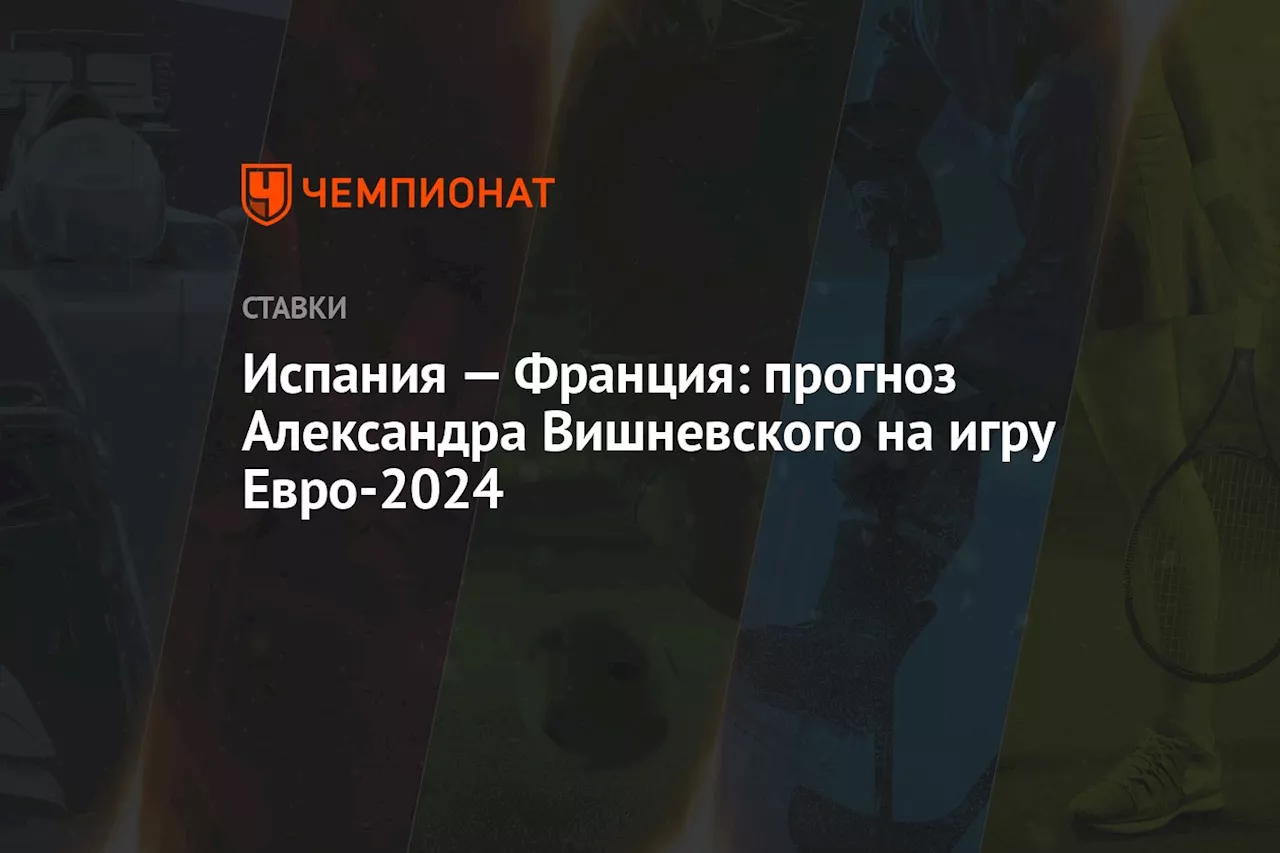 ЧЕМПИОНАТ

СТАВКИ

Испания — Франция: прогноз Александра Вишневского на игру Евро-2024